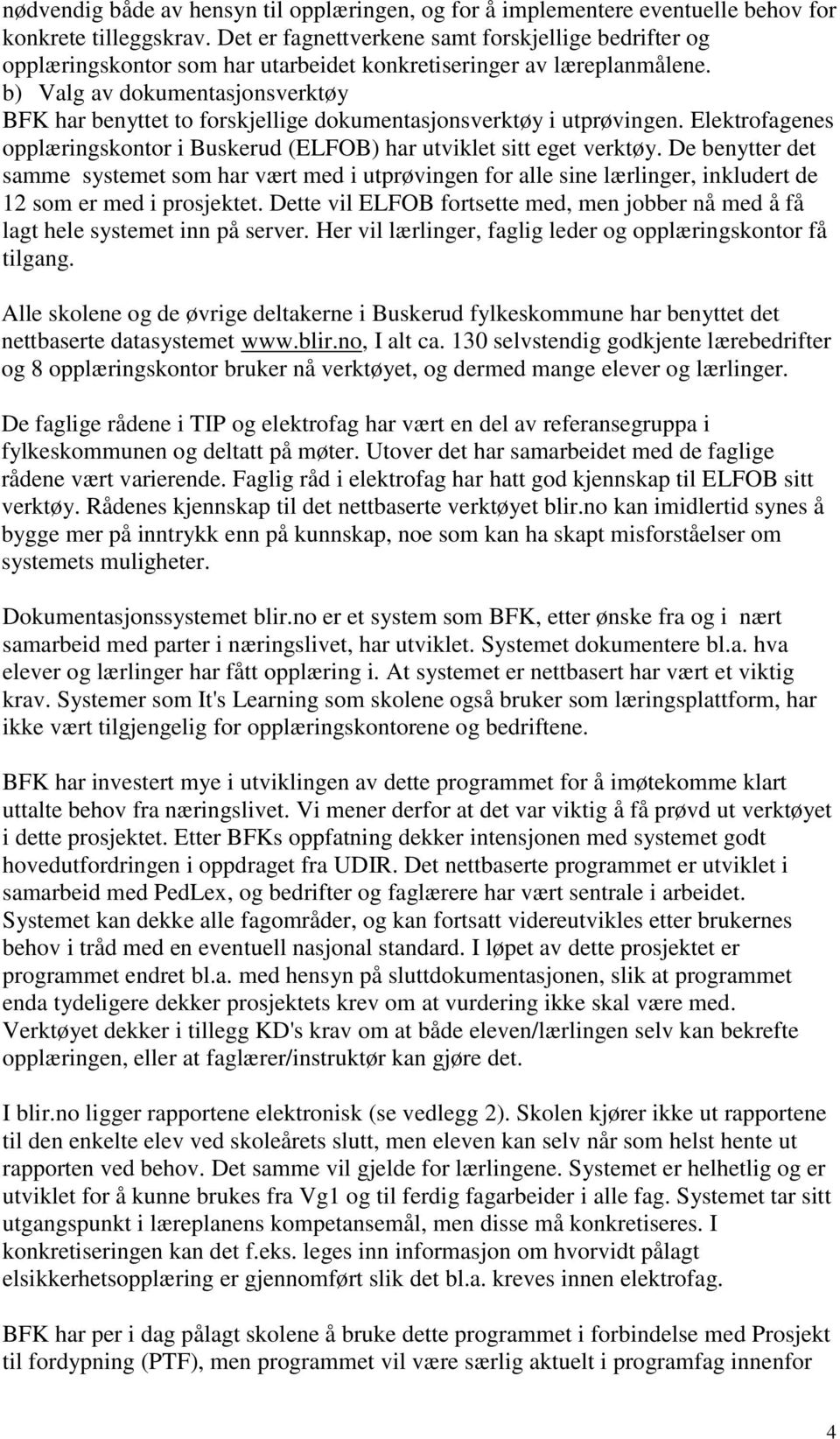 nødvendig både av hensyn til opplæringen, og for å implementere eventuelle behov for konkrete tilleggskrav. Det er fagnettverkene samt forskjellige bedrifter og opplæringskontor som har utarbeidet konkretiseringer av læreplanmålene.
b) Valg av dokumentasjonsverktøy
BFK har benyttet to forskjellige dokumentasjonsverktøy i utprøvingen. Elektrofagenes opplæringskontor i Buskerud (ELFOB) har utviklet sitt eget verktøy. De benytter det samme systemet som har vært med i utprøvingen for alle sine lærlinger, inkludert de 12 som er med i prosjektet. Dette vil ELFOB fortsette med, men jobber nå med å få lagt hele systemet inn på server. Her vil lærlinger, faglig leder og opplæringskontor få tilgang.

Alle skolene og de øvrige deltakerne i Buskerud fylkeskommune har benyttet det nettbaserte datasystemet www.blir.no, I alt ca. 130 selvstendig godkjente lærebedrifter og 8 opplæringskontor bruker nå verktøyet, og dermed mange elever og lærlinger.

De faglige rådene i TIP og elektrofag har vært en del av referansegruppa i fylkeskommunen og deltatt på møter. Utover det har samarbeidet med de faglige rådene vært varierende. Faglig råd i elektrofag har hatt god kjennskap til ELFOB sitt verktøy. Rådenes kjennskap til det nettbaserte verktøyet blir.no kan imidlertid synes å bygge mer på inntrykk enn på kunnskap, noe som kan ha skapt misforståelser om systemets muligheter.

Dokumentasjonssystemet blir.no er et system som BFK, etter ønske fra og i nært samarbeid med parter i næringslivet, har utviklet. Systemet dokumentere bl.a. hva elever og lærlinger har fått opplæring i. At systemet er nettbasert har vært et viktig krav. Systemer som It's Learning som skolene også bruker som læringsplattform, har ikke vært tilgjengelig for opplæringskontorene og bedriftene.

BFK har investert mye i utviklingen av dette programmet for å imøtekomme klart uttalte behov fra næringslivet. Vi mener derfor at det var viktig å få prøvd ut verktøyet i dette prosjektet. Etter BFKs oppfatning dekker intensjonen med systemet godt hovedutfordringen i oppdraget fra UDIR. Det nettbaserte programmet er utviklet i samarbeid med PedLex, og bedrifter og faglærere har vært sentrale i arbeidet. Systemet kan dekke alle fagområder, og kan fortsatt videreutvikles etter brukernes behov i tråd med en eventuell nasjonal standard. I løpet av dette prosjektet er programmet endret bl.a. med hensyn på sluttdokumentasjonen, slik at programmet enda tydeligere dekker prosjektets krev om at vurdering ikke skal være med. Verktøyet dekker i tillegg KD's krav om at både eleven/lærlingen selv kan bekrefte opplæringen, eller at faglærer/instruktør kan gjøre det.

I blir.no ligger rapportene elektronisk (se vedlegg 2). Skolen kjører ikke ut rapportene til den enkelte elev ved skoleårets slutt, men eleven kan selv når som helst hente ut rapporten ved behov. Det samme vil gjelde for lærlingene. Systemet er helhetlig og er utviklet for å kunne brukes fra Vg1 og til ferdig fagarbeider i alle fag. Systemet tar sitt utgangspunkt i læreplanens kompetansemål, men disse må konkretiseres. I konkretiseringen kan det f.eks. leges inn informasjon om hvorvidt pålagt elsikkerhetsopplæring er gjennomført slik det bl.a. kreves innen elektrofag.

BFK har per i dag pålagt skolene å bruke dette programmet i forbindelse med Prosjekt til fordypning (PTF), men programmet vil være særlig aktuelt i programfag innenfor

4